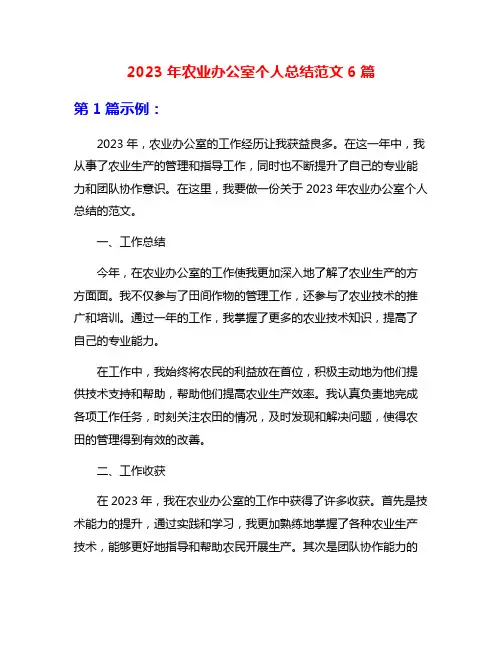 2023 年农业办公室个人总结范文 6 篇

第 1 篇示例：

2023 年，农业办公室的工作经历让我获益良多。在这一年中，我从事了农业生产的管理和指导工作，同时也不断提升了自己的专业能力和团队协作意识。在这里，我要做一份关于 2023 年农业办公室个人总结的范文。

一、工作总结

今年，在农业办公室的工作使我更加深入地了解了农业生产的方方面面。我不仅参与了田间作物的管理工作，还参与了农业技术的推广和培训。通过一年的工作，我掌握了更多的农业技术知识，提高了自己的专业能力。

在工作中，我始终将农民的利益放在首位，积极主动地为他们提供技术支持和帮助，帮助他们提高农业生产效率。我认真负责地完成各项工作任务，时刻关注农田的情况，及时发现和解决问题，使得农田的管理得到有效的改善。

二、工作收获

在 2023 年，我在农业办公室的工作中获得了许多收获。首先是技术能力的提升，通过实践和学习，我更加熟练地掌握了各种农业生产技术，能够更好地指导和帮助农民开展生产。其次是团队协作能力的